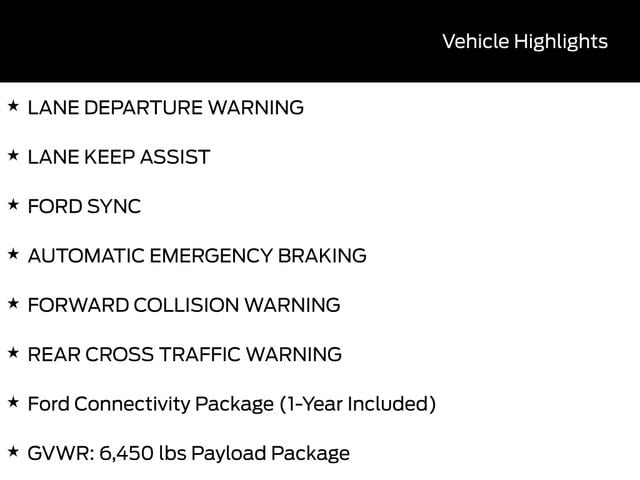 Vehicle Highlights

★ LANE DEPARTURE WARNING

★ LANE KEEP ASSIST

★ FORD SYNC

★ AUTOMATIC EMERGENCY BRAKING

★ FORWARD COLLISION WARNING

★ REAR CROSS TRAFFIC WARNING

★ Ford Connectivity Package (1-Year Included)

★ GVWR: 6,450 lbs Payload Package